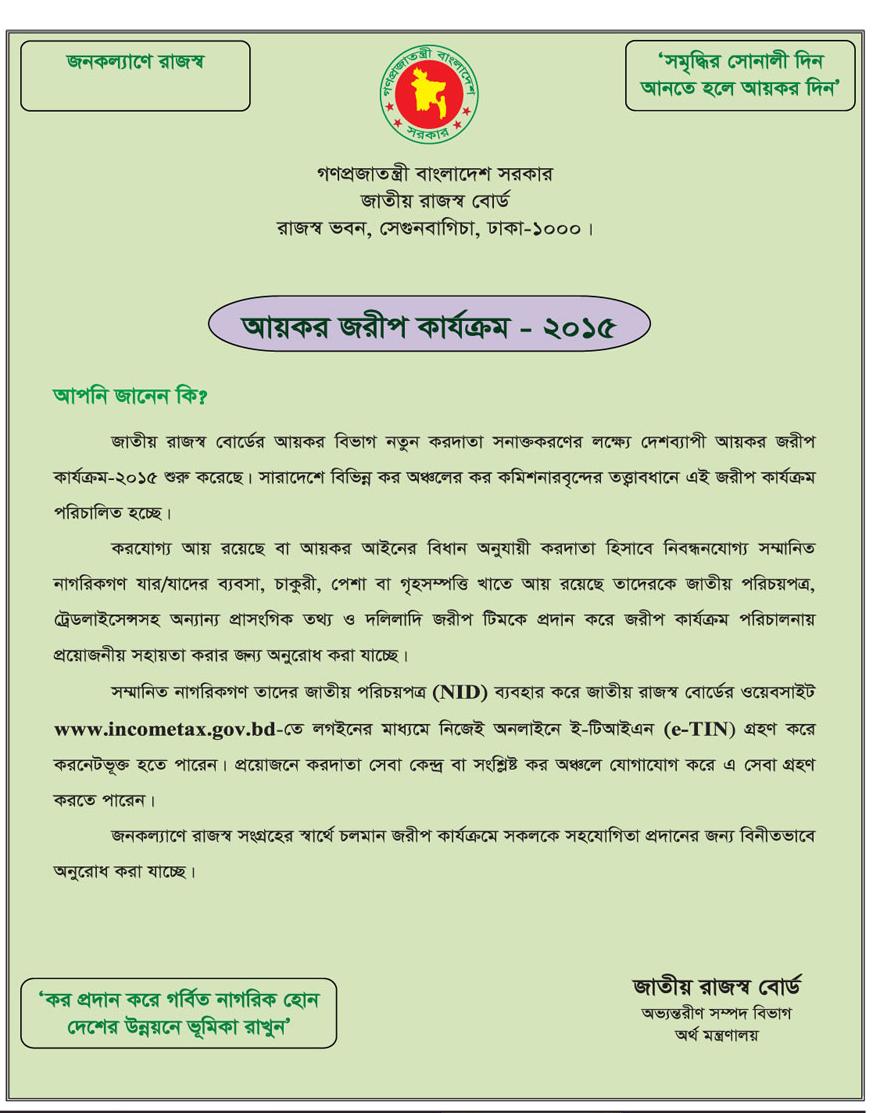 জনকল্যাণে রাজস্ব

গণপ্রজাতন্ত্রী বাংলাদেশ সরকার

'সমৃদ্ধির সোনালী দিন আনতে হলে আয়কর দিন'

গণপ্রজাতন্ত্রী বাংলাদেশ সরকার
জাতীয় রাজস্ব বোর্ড
রাজস্ব ভবন, সেগুনবাগিচা, ঢাকা-১০০০।

আয়কর জরীপ কার্যক্রম - ২০১৫

আপনি জানেন কি?

জাতীয় রাজস্ব বোর্ডের আয়কর বিভাগ নতুন করদাতা সনাক্তকরণের লক্ষ্যে দেশব্যাপী আয়কর জরীপ কার্যক্রম-২০১৫ শুরু করেছে। সারাদেশে বিভিন্ন কর অঞ্চলের কর কমিশনারবৃন্দের তত্ত্বাবধানে এই জরীপ কার্যক্রম পরিচালিত হচ্ছে।

করযোগ্য আয় রয়েছে বা আয়কর আইনের বিধান অনুযায়ী করদাতা হিসাবে নিবন্ধনযোগ্য সম্মানিত নাগরিকগণ যার/যাদের ব্যবসা, চাকুরী, পেশা বা গৃহসম্পত্তি খাতে আয় রয়েছে তাদেরকে জাতীয় পরিচয়পত্র, ট্রেডলাইসেন্সসহ অন্যান্য প্রাসংগিক তথ্য ও দলিলাদি জরীপ টিমকে প্রদান করে জরীপ কার্যক্রম পরিচালনায় প্রয়োজনীয় সহায়তা করার জন্য অনুরোধ করা যাচ্ছে।

সম্মানিত নাগরিকগণ তাদের জাতীয় পরিচয়পত্র (NID) ব্যবহার করে জাতীয় রাজস্ব বোর্ডের ওয়েবসাইট www.incometax.gov.bd-তে লগইনের মাধ্যমে নিজেই অনলাইনে ই-টিআইএন (e-TIN) গ্রহণ করে করনেটভূক্ত হতে পারেন। প্রয়োজনে করদাতা সেবা কেন্দ্র বা সংশ্লিষ্ট কর অঞ্চলে যোগাযোগ করে এ সেবা গ্রহণ করতে পারেন।

জনকল্যাণে রাজস্ব সংগ্রহের স্বার্থে চলমান জরীপ কার্যক্রমে সকলকে সহযোগিতা প্রদানের জন্য বিনীতভাবে অনুরোধ করা যাচ্ছে।

'কর প্রদান করে গর্বিত নাগরিক হোন দেশের উন্নয়নে ভূমিকা রাখুন'

জাতীয় রাজস্ব বোর্ড
অভ্যন্তরীণ সম্পদ বিভাগ
অর্থ মন্ত্রণালয়